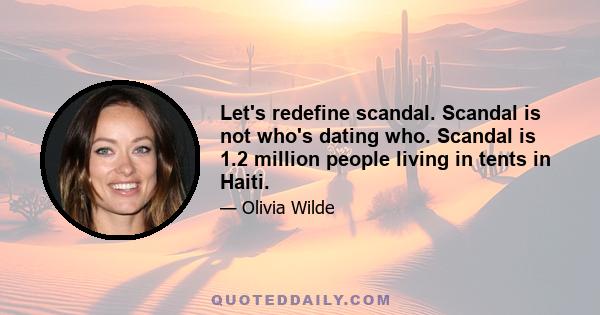 Let's redefine scandal. Scandal is not who's dating who. Scandal is 1.2 million people living in tents in Haiti.

— Olivia Wilde

QUOTEDDAILY.COM